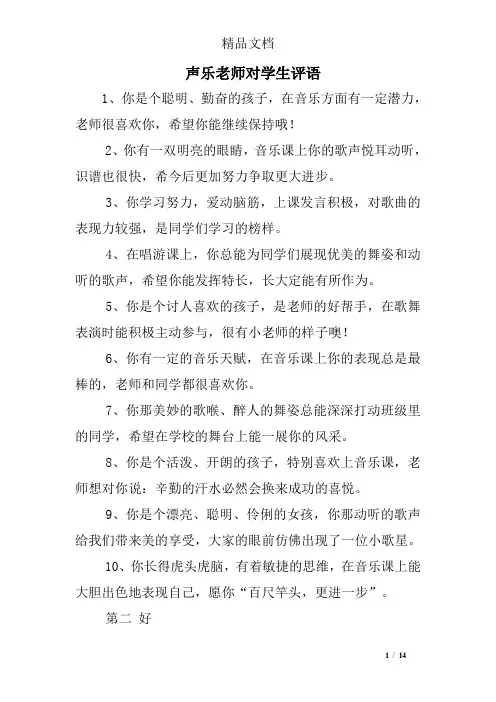 精品文档

声乐老师对学生评语

1、你是个聪明、勤奋的孩子，在音乐方面有一定潜力，老师很喜欢你，希望你能继续保持哦！

2、你有一双明亮的眼睛，音乐课上你的歌声悦耳动听，识谱也很快，希今后更加努力争取更大进步。

3、你学习努力，爱动脑筋，上课发言积极，对歌曲的表现力较强，是同学们学习的榜样。

4、在唱游课上，你总能为同学们展现优美的舞姿和动听的歌声，希望你能发挥特长，长大定能有所作为。

5、你是个讨人喜欢的孩子，是老师的好帮手，在歌舞表演时能积极主动参与，很有小老师的样子噢！

6、你有一定的音乐天赋，在音乐课上你的表现总是最棒的，老师和同学都很喜欢你。

7、你那美妙的歌喉、醉人的舞姿总能深深打动班级里的同学，希望在学校的舞台上能一展你的风采。

8、你是个活泼、开朗的孩子，特别喜欢上音乐课，老师想对你说：辛勤的汗水必然会换来成功的喜悦。

9、你是个漂亮、聪明、伶俐的女孩，你那动听的歌声给我们带来美的享受，大家的眼前仿佛出现了一位小歌星。

10、你长得虎头虎脑，有着敏捷的思维，在音乐课上能大胆出色地表现自己，愿你“百尺竿头，更进一步”。

第二 好

1 / 14